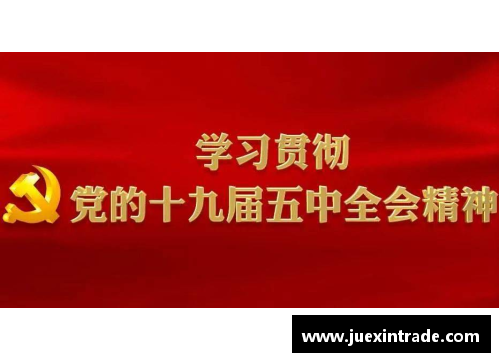 学习贯彻
党的十九届五中全会精神

www.juexintrade.com